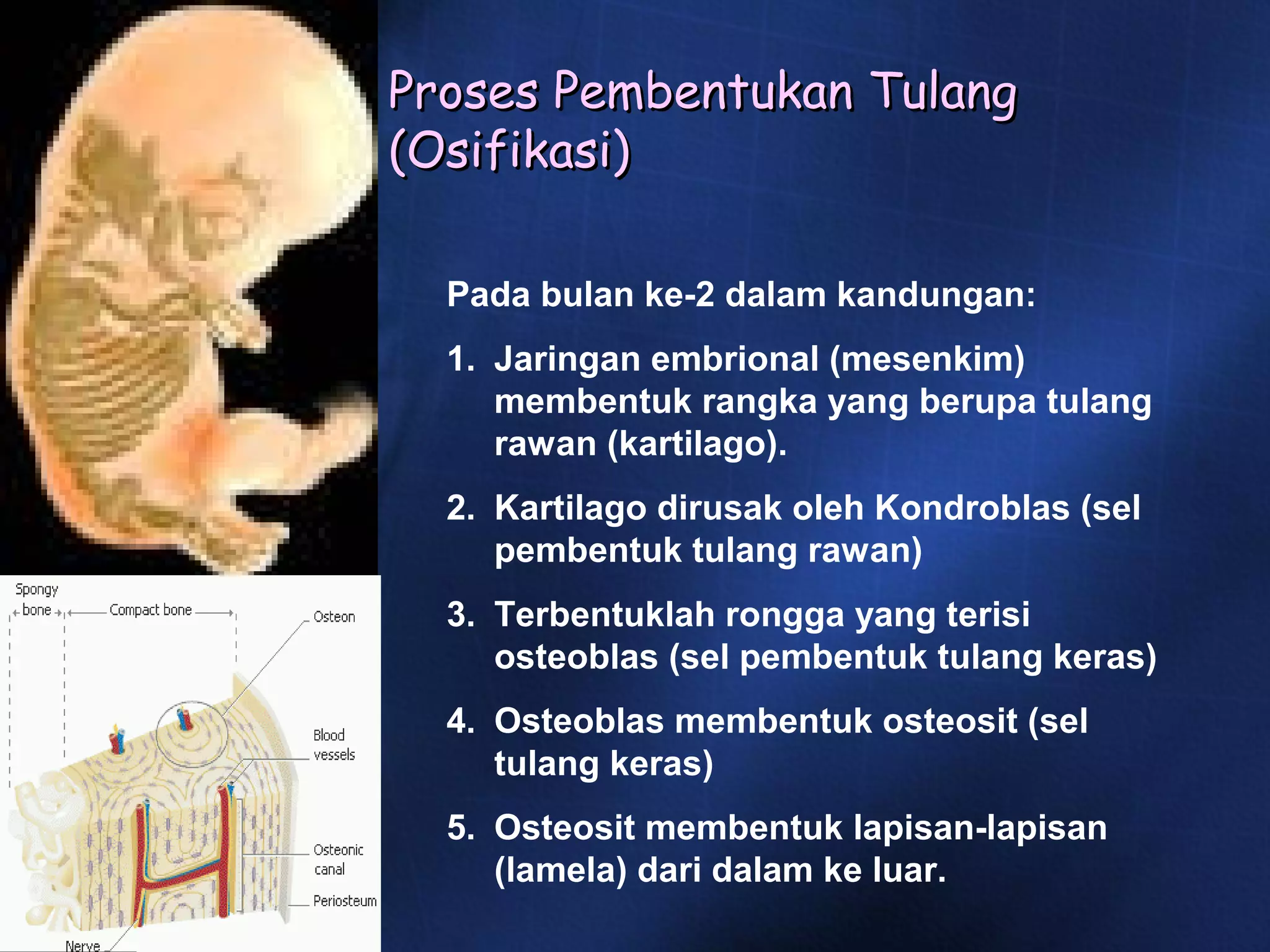 Proses Pembentukan Tulang (Osifikasi)

Pada bulan ke-2 dalam kandungan:

1. Jaringan embrional (mesenkim) membentuk rangka yang berupa tulang rawan (kartilago).

2. Kartilago dirusak oleh Kondroblas (sel pembentuk tulang rawan)

3. Terbentuklah rongga yang terisi osteoblas (sel pembentuk tulang keras)

4. Osteoblas membentuk osteosit (sel tulang keras)

5. Osteosit membentuk lapisan-lapisan (lamela) dari dalam ke luar.

Spongy bone

Compact bone

Osteon

Blood vessels

Osteonic canal

Periosteum

Nerve